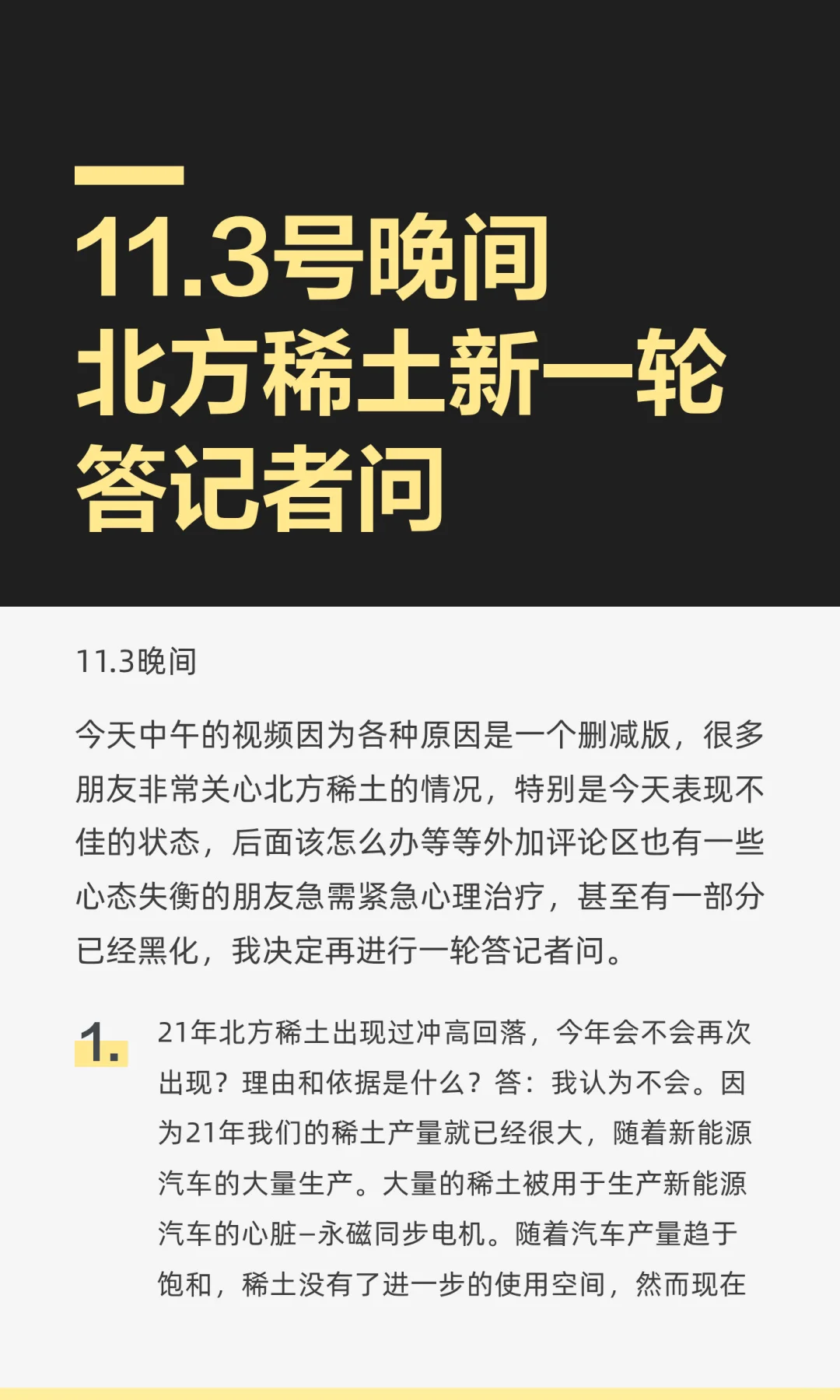 11.3号晚间
北方稀土新一轮
答记者问

11.3晚间

今天中午的视频因为各种原因是一个删减版，很多朋友非常关心北方稀土的情况，特别是今天表现不佳的状态，后面该怎么办等等外加评论区也有一些心态失衡的朋友急需紧急心理治疗，甚至有一部分已经黑化，我决定再进行一轮答记者问。

1. 21年北方稀土出现过冲高回落，今年会不会再次出现？理由和依据是什么？答：我认为不会。因为21年我们的稀土产量就已经很大，随着新能源汽车的大量生产。大量的稀土被用于生产新能源汽车的心脏–永磁同步电机。随着汽车产量趋于饱和，稀土没有了进一步的使用空间，然而现在